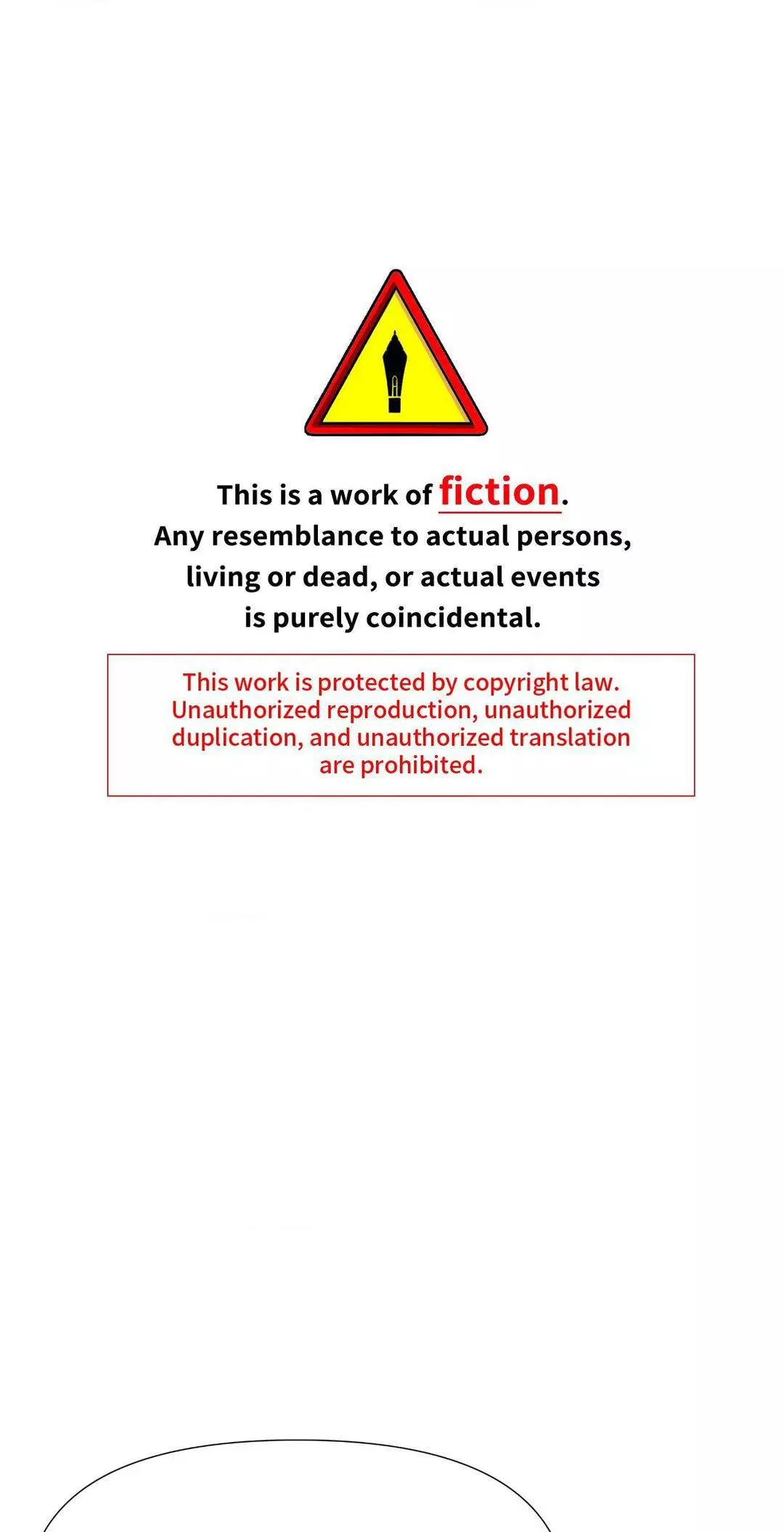 This is a work of fiction. Any resemblance to actual persons, living or dead, or actual events is purely coincidental.

This work is protected by copyright law. Unauthorized reproduction, unauthorized duplication, and unauthorized translation are prohibited.